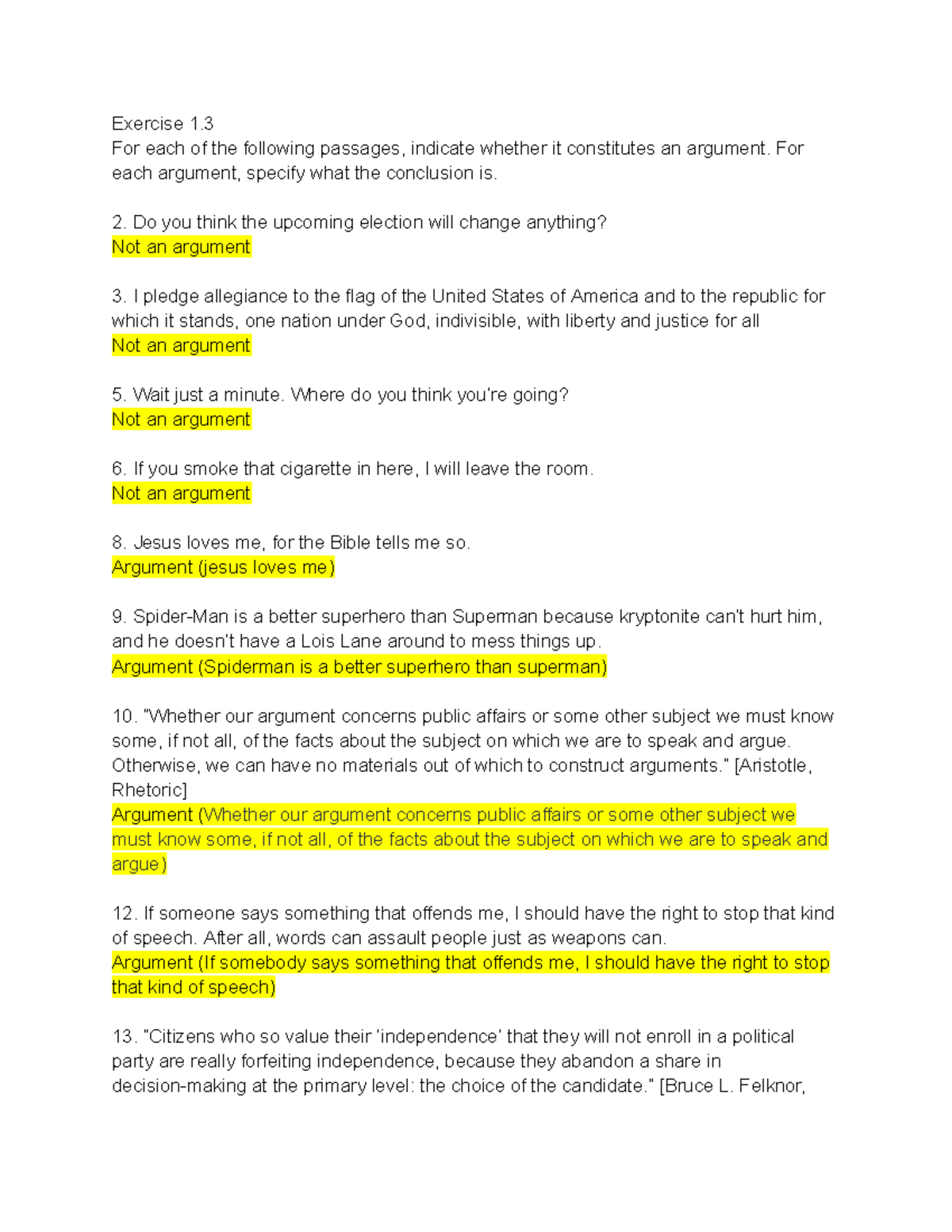 Exercise 1.3
For each of the following passages, indicate whether it constitutes an argument. For each argument, specify what the conclusion is.

2. Do you think the upcoming election will change anything?
Not an argument

3. I pledge allegiance to the flag of the United States of America and to the republic for which it stands, one nation under God, indivisible, with liberty and justice for all
Not an argument

5. Wait just a minute. Where do you think you're going?
Not an argument

6. If you smoke that cigarette in here, I will leave the room.
Not an argument

8. Jesus loves me, for the Bible tells me so.
Argument (jesus loves me)

9. Spider-Man is a better superhero than Superman because kryptonite can't hurt him, and he doesn't have a Lois Lane around to mess things up.
Argument (Spiderman is a better superhero than superman)

10. "Whether our argument concerns public affairs or some other subject we must know some, if not all, of the facts about the subject on which we are to speak and argue. Otherwise, we can have no materials out of which to construct arguments." [Aristotle, Rhetoric]
Argument (Whether our argument concerns public affairs or some other subject we must know some, if not all, of the facts about the subject on which we are to speak and argue)

12. If someone says something that offends me, I should have the right to stop that kind of speech. After all, words can assault people just as weapons can.
Argument (If somebody says something that offends me, I should have the right to stop that kind of speech)

13. "Citizens who so value their 'independence' that they will not enroll in a political party are really forfeiting independence, because they abandon a share in decision-making at the primary level: the choice of the candidate." [Bruce L. Felknor,